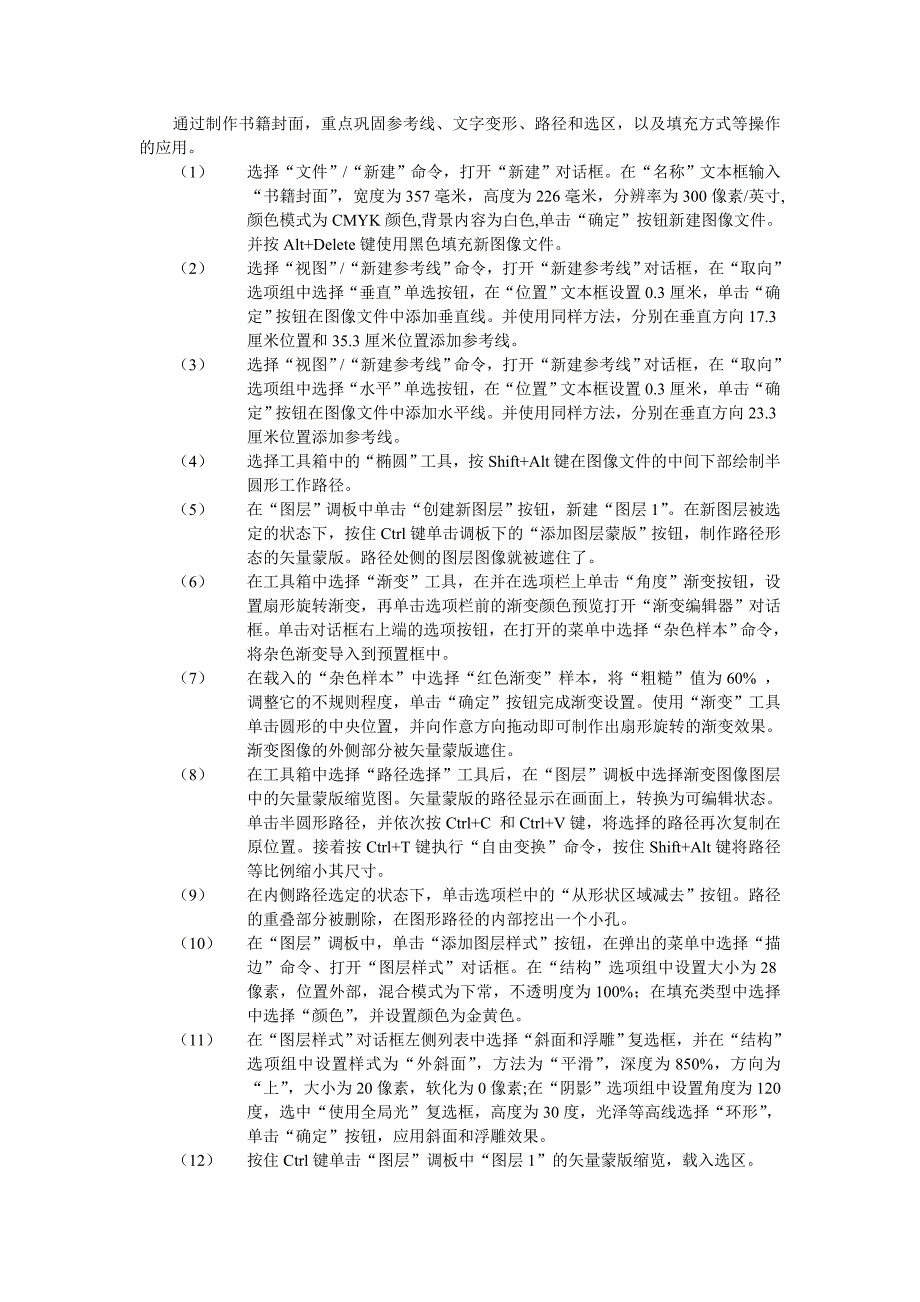 通过制作书籍封面，重点巩固参考线、文字变形、路径和选区，以及填充方式等操作的应用。

（1） 选择“文件”/“新建”命令，打开“新建”对话框。在“名称”文本框输入“书籍封面”，宽度为 357 毫米，高度为 226 毫米，分辨率为 300 像素/英寸，颜色模式为 CMYK 颜色,背景内容为白色,单击“确定”按钮新建图像文件。并按 Alt+Delete 键使用黑色填充新图像文件。

（2） 选择“视图”/“新建参考线”命令，打开“新建参考线”对话框，在“取向”选项组中选择“垂直”单选按钮，在“位置”文本框设置 0.3 厘米，单击“确定”按钮在图像文件中添加垂直线。并使用同样方法，分别在垂直方向 17.3 厘米位置和 35.3 厘米位置添加参考线。

（3） 选择“视图”/“新建参考线”命令，打开“新建参考线”对话框，在“取向”选项组中选择“水平”单选按钮，在“位置”文本框设置 0.3 厘米，单击“确定”按钮在图像文件中添加水平线。并使用同样方法，分别在垂直方向 23.3 厘米位置添加参考线。

（4） 选择工具箱中的“椭圆”工具，按 Shift+Alt 键在图像文件的中间下部绘制半圆形工作路径。

（5） 在“图层”调板中单击“创建新图层”按钮，新建“图层 1”。在新图层被选定的状态下，按住 Ctrl 键单击调板下的“添加图层蒙版”按钮，制作路径形态的矢量蒙版。路径处侧的图层图像就被遮住了。

（6） 在工具箱中选择“渐变”工具，在并在选项栏上单击“角度”渐变按钮，设置扇形旋转渐变，再单击选项栏前的渐变颜色预览打开“渐变编辑器”对话框。单击对话框右上端的选项按钮，在打开的菜单中选择“杂色样本”命令，将杂色渐变导入到预置框中。

（7） 在载入的“杂色样本”中选择“红色渐变”样本，将“粗糙”值为 60% ，调整它的不规则程度，单击“确定”按钮完成渐变设置。使用“渐变”工具单击圆形的中央位置，并向作意方向拖动即可制作出扇形旋转的渐变效果。渐变图像的外侧部分被矢量蒙版遮住。

（8） 在工具箱中选择“路径选择”工具后，在“图层”调板中选择渐变图像图层中的矢量蒙版缩览图。矢量蒙版的路径显示在画面上，转换为可编辑状态。单击半圆形路径，并依次按 Ctrl+C 和 Ctrl+V 键，将选择的路径再次复制在原位置。接着按 Ctrl+T 键执行“自由变换”命令，按住 Shift+Alt 键将路径等比例缩小其尺寸。

（9） 在内侧路径选定的状态下，单击选项栏中的“从形状区域减去”按钮。路径的重叠部分被删除，在图形路径的内部挖出一个小孔。

（10） 在“图层”调板中，单击“添加图层样式”按钮，在弹出的菜单中选择“描边”命令、打开“图层样式”对话框。在“结构”选项组中设置大小为 28 像素，位置外部，混合模式为下常，不透明度为 100%；在填充类型中选择中选择“颜色”，并设置颜色为金黄色。

（11） 在“图层样式”对话框左侧列表中选择“斜面和浮雕”复选框，并在“结构”选项组中设置样式为“外斜面”，方法为“平滑”，深度为 850%，方向为“上”，大小为 20 像素，软化为 0 像素;在“阴影”选项组中设置角度为 120 度，选中“使用全局光”复选框，高度为 30 度，光泽等高线选择“环形”，单击“确定”按钮，应用斜面和浮雕效果。

（12） 按住 Ctrl 键单击“图层”调板中“图层 1”的矢量蒙版缩览，载入选区。